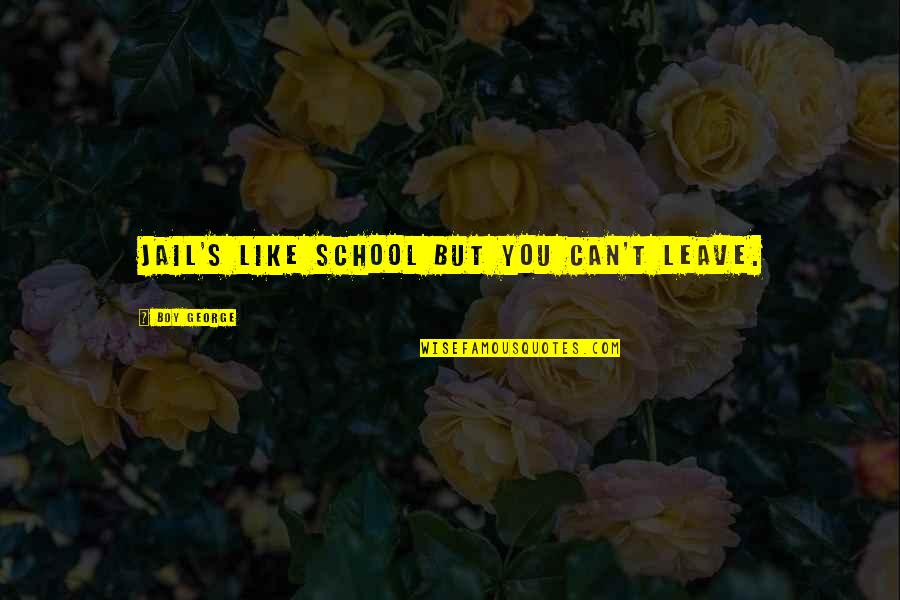 JAIL'S LIKE SCHOOL BUT YOU CAN'T LEAVE.

? BOY GEORGE

WISEFAMOUSQUOTES.COM